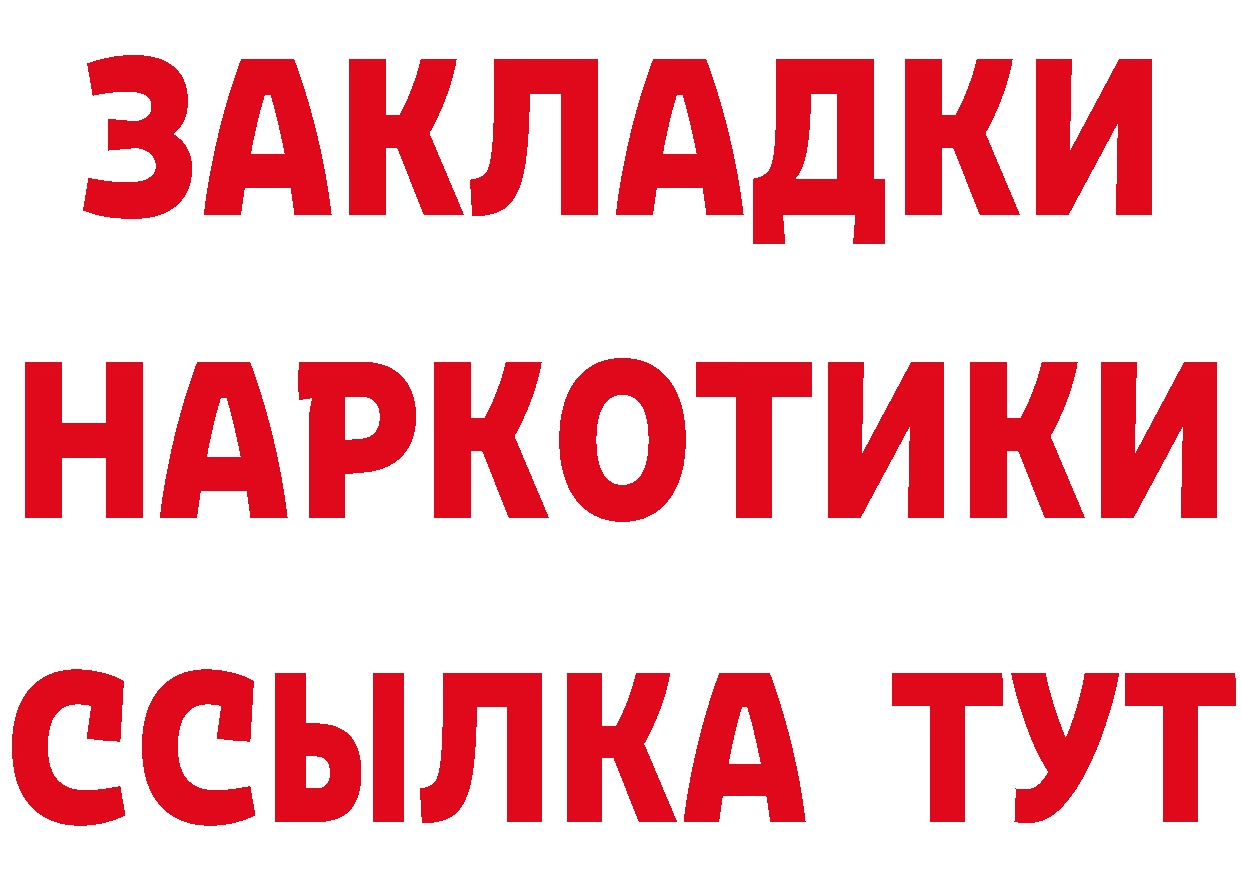 ЗАКЛАДКИ
НАРКОТИКИ
ССЫЛКА ТУТ